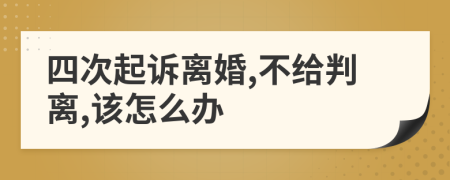 四次起诉离婚,不给判离,该怎么办